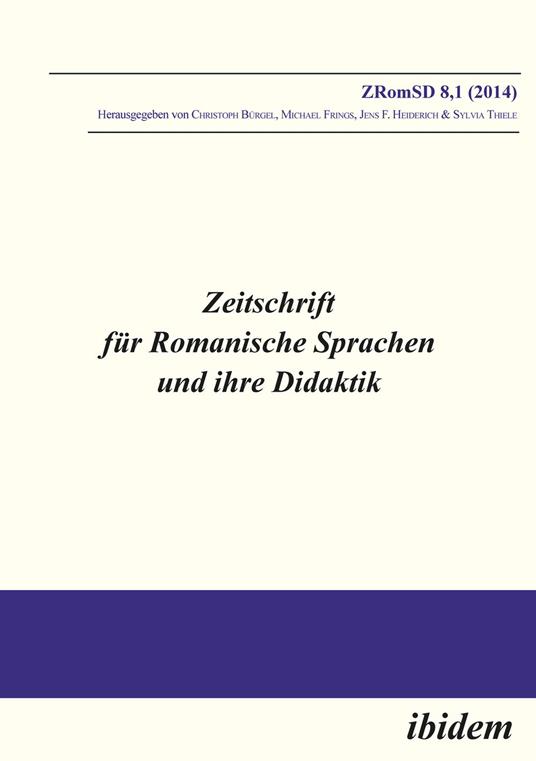 ZRomSD 8,1 (2014)

Herausgegeben von Christoph Bürgel, Michael Frings, Jens F. Heiderich & Sylvia Thiele

Zeitschrift für Romanische Sprachen und ihre Didaktik

ibidem